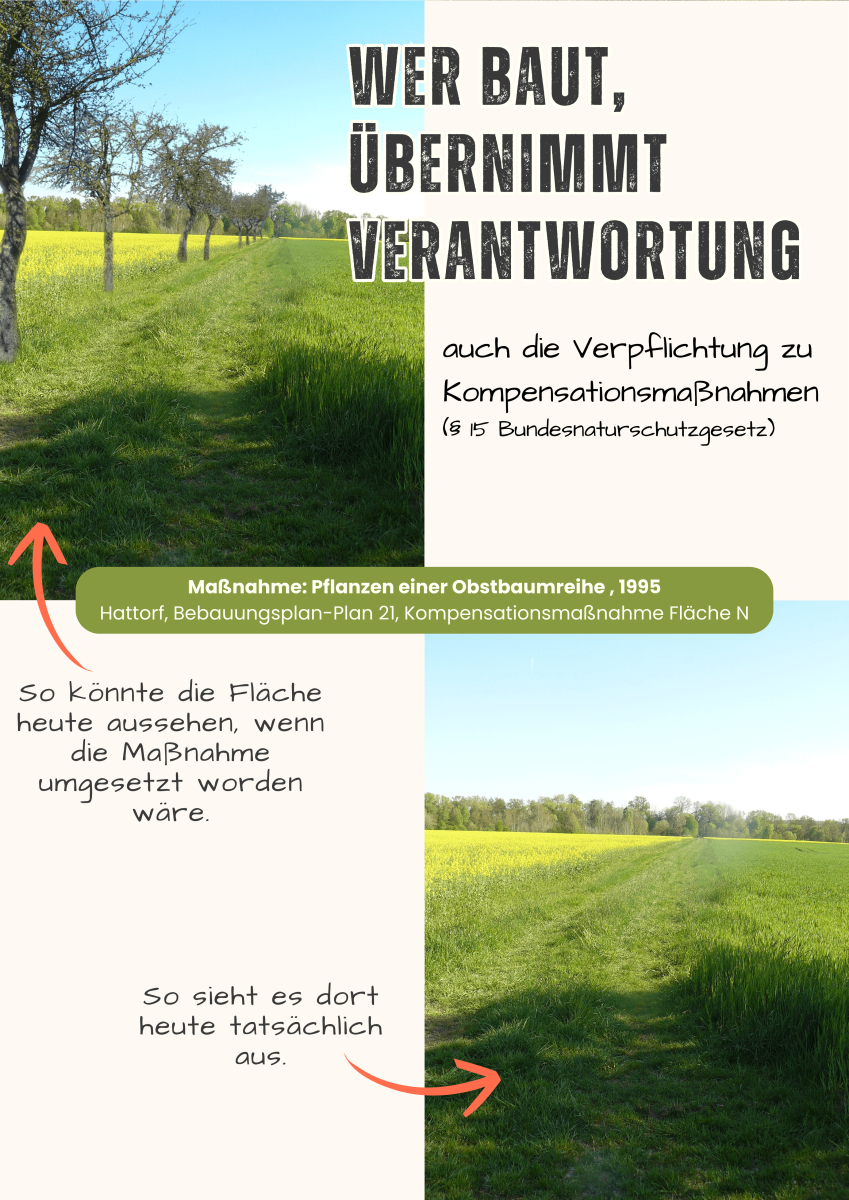 WER BAUT, ÜBERNIMMT VERANTWORTUNG

auch die Verpflichtung zu Kompensationsmaßnahmen
(§ 15 Bundesnaturschutzgesetz)

Maßnahme: Pflanzen einer Obstbaumreihe , 1995
Hattorf, Bebauungsplan-Plan 21, Kompensationsmaßnahme Fläche N

So könnte die Fläche heute aussehen, wenn die Maßnahme umgesetzt worden wäre.

So sieht es dort heute tatsächlich aus.